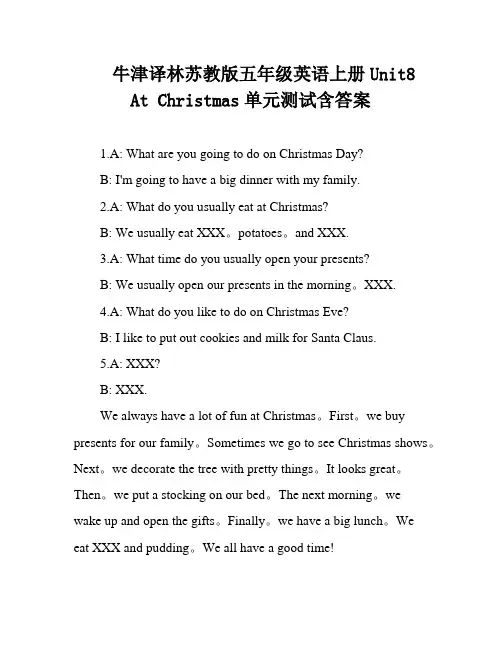 牛津译林苏教版五年级英语上册 Unit8 At Christmas 单元测试含答案

1.A: What are you going to do on Christmas Day?

B: I'm going to have a big dinner with my family.

2.A: What do you usually eat at Christmas?

B: We usually eat XXX。potatoes。and XXX.

3.A: What time do you usually open your presents?

B: We usually open our presents in the morning。XXX.

4.A: What do you like to do on Christmas Eve?

B: I like to put out cookies and milk for Santa Claus.

5.A: XXX?

B: XXX.

We always have a lot of fun at Christmas。First。we buy presents for our family。Sometimes we go to see Christmas shows。Next。we decorate the tree with pretty things。It looks great。Then。we put a stocking on our bed。The next morning。we wake up and open the gifts。Finally。we have a big lunch。We eat XXX and pudding。We all have a good time!